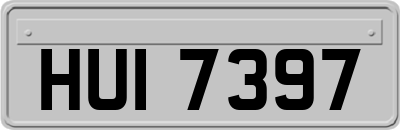 HUI 7397